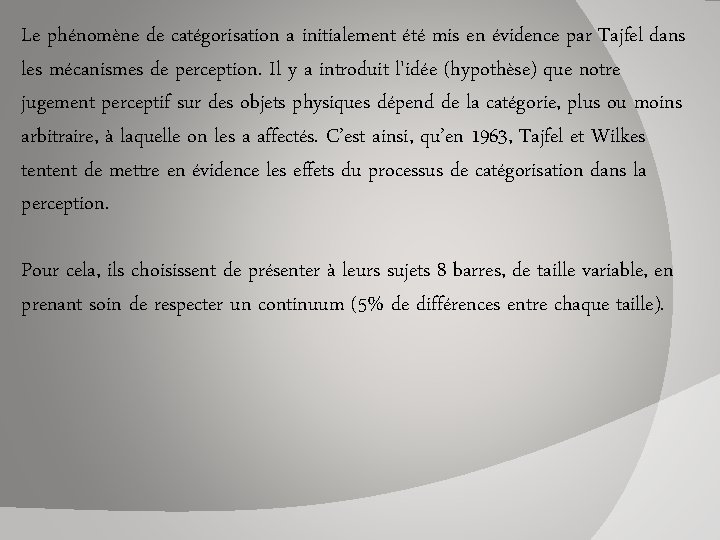 Le phénomène de catégorisation a initialement été mis en évidence par Tajfel dans les mécanismes de perception. Il y a introduit l'idée (hypothèse) que notre jugement perceptif sur des objets physiques dépend de la catégorie, plus ou moins arbitraire, à laquelle on les a affectés. C'est ainsi, qu'en 1963, Tajfel et Wilkes tentent de mettre en évidence les effets du processus de catégorisation dans la perception.

Pour cela, ils choisissent de présenter à leurs sujets 8 barres, de taille variable, en prenant soin de respecter un continuum (5% de différences entre chaque taille).